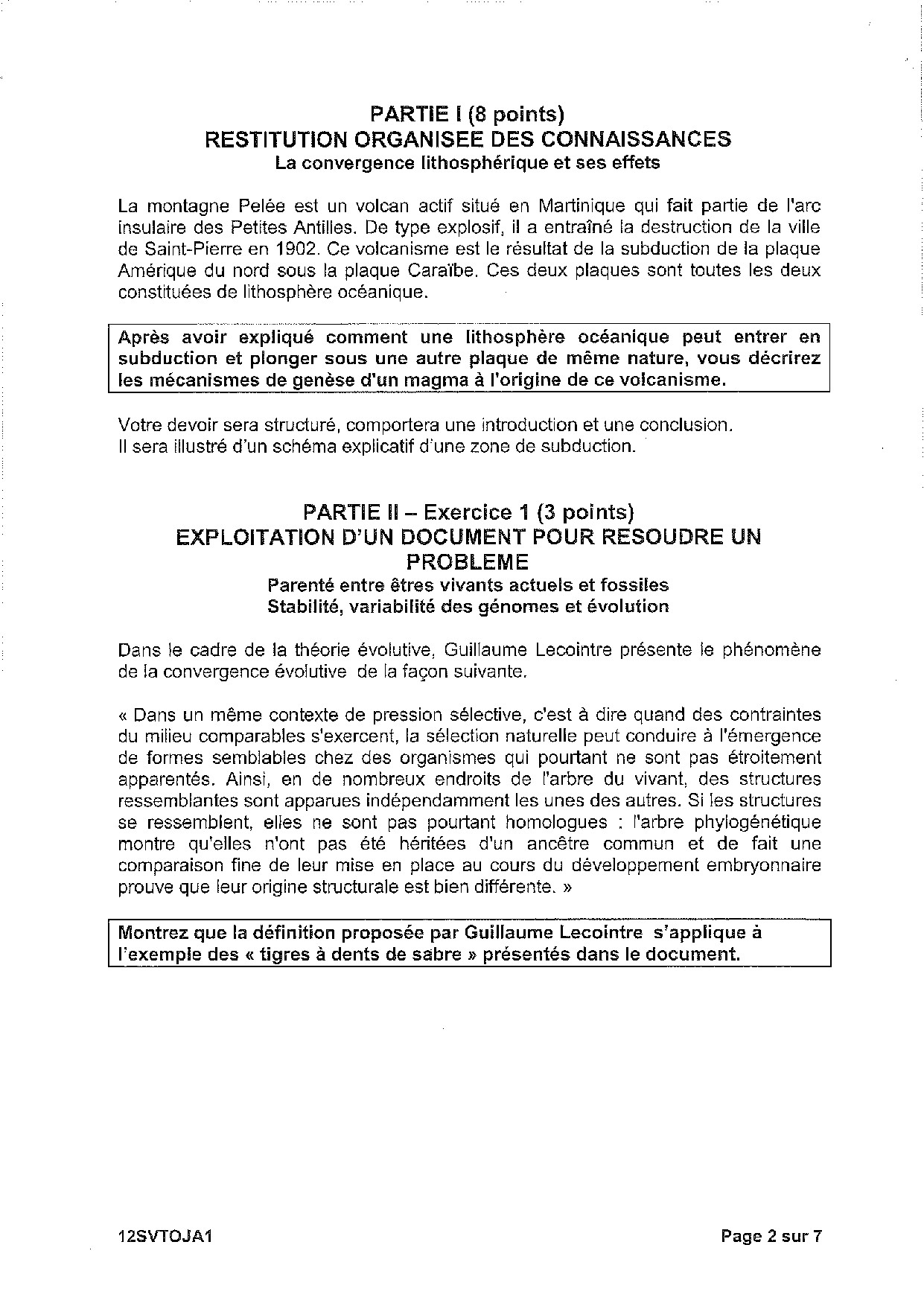 PARTIE I (8 points)
RESTITUTION ORGANISEE DES CONNAISSANCES
La convergence lithosphérique et ses effets

La montagne Pelée est un volcan actif situé en Martinique qui fait partie de l'arc insulaire des Petites Antilles. De type explosif, il a entraîné la destruction de la ville de Saint-Pierre en 1902. Ce volcanisme est le résultat de la subduction de la plaque Amérique du nord sous la plaque Caraïbe. Ces deux plaques sont toutes les deux constituées de lithosphère océanique.

Après avoir expliqué comment une lithosphère océanique peut entrer en subduction et plonger sous une autre plaque de même nature, vous décrirez les mécanismes de genèse d'un magma à l'origine de ce volcanisme.

Votre devoir sera structuré, comportera une introduction et une conclusion.
Il sera illustré d'un schéma explicatif d'une zone de subduction.

PARTIE II – Exercice 1 (3 points)
EXPLOITATION D'UN DOCUMENT POUR RESOUDRE UN PROBLEME
Parenté entre êtres vivants actuels et fossiles
Stabilité, variabilité des génomes et évolution

Dans le cadre de la théorie évolutive, Guillaume Lecointre présente le phénomène de la convergence évolutive de la façon suivante.

« Dans un même contexte de pression sélective, c'est à dire quand des contraintes du milieu comparables s'exercent, la sélection naturelle peut conduire à l'émergence de formes semblables chez des organismes qui pourtant ne sont pas étroitement apparentés. Ainsi, en de nombreux endroits de l'arbre du vivant, des structures ressemblantes sont apparues indépendamment les unes des autres. Si les structures se ressemblent, elles ne sont pas pourtant homologues : l'arbre phylogénétique montre qu'elles n'ont pas été héritées d'un ancêtre commun et de fait une comparaison fine de leur mise en place au cours du développement embryonnaire prouve que leur origine structurale est bien différente. »

Montrez que la définition proposée par Guillaume Lecointre s'applique à l'exemple des « tigres à dents de sabre » présentés dans le document.

12SVTOJA1 Page 2 sur 7